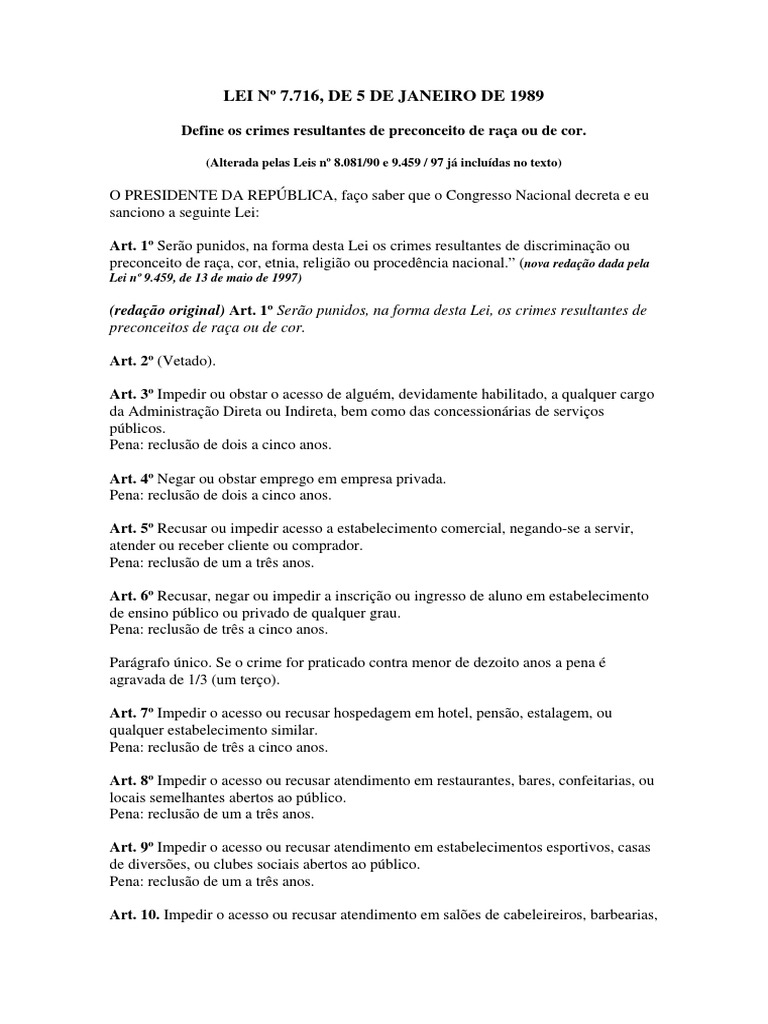 LEI Nº 7.716, DE 5 DE JANEIRO DE 1989

Define os crimes resultantes de preconceito de raça ou de cor.

(Alterada pelas Leis nº 8.081/90 e 9.459 / 97 já incluídas no texto)

O PRESIDENTE DA REPÚBLICA, faço saber que o Congresso Nacional decreta e eu sanciono a seguinte Lei:

Art. 1º Serão punidos, na forma desta Lei os crimes resultantes de discriminação ou preconceito de raça, cor, etnia, religião ou procedência nacional." (nova redação dada pela Lei nº 9.459, de 13 de maio de 1997)

(redação original) Art. 1º Serão punidos, na forma desta Lei, os crimes resultantes de preconceitos de raça ou de cor.

Art. 2º (Vetado).

Art. 3º Impedir ou obstar o acesso de alguém, devidamente habilitado, a qualquer cargo da Administração Direta ou Indireta, bem como das concessionárias de serviços públicos.
Pena: reclusão de dois a cinco anos.

Art. 4º Negar ou obstar emprego em empresa privada.
Pena: reclusão de dois a cinco anos.

Art. 5º Recusar ou impedir acesso a estabelecimento comercial, negando-se a servir, atender ou receber cliente ou comprador.
Pena: reclusão de um a três anos.

Art. 6º Recusar, negar ou impedir a inscrição ou ingresso de aluno em estabelecimento de ensino público ou privado de qualquer grau.
Pena: reclusão de três a cinco anos.

Parágrafo único. Se o crime for praticado contra menor de dezoito anos a pena é agravada de 1/3 (um terço).

Art. 7º Impedir o acesso ou recusar hospedagem em hotel, pensão, estalagem, ou qualquer estabelecimento similar.
Pena: reclusão de três a cinco anos.

Art. 8º Impedir o acesso ou recusar atendimento em restaurantes, bares, confeitarias, ou locais semelhantes abertos ao público.
Pena: reclusão de um a três anos.

Art. 9º Impedir o acesso ou recusar atendimento em estabelecimentos esportivos, casas de diversões, ou clubes sociais abertos ao público.
Pena: reclusão de um a três anos.

Art. 10. Impedir o acesso ou recusar atendimento em salões de cabeleireiros, barbearias,